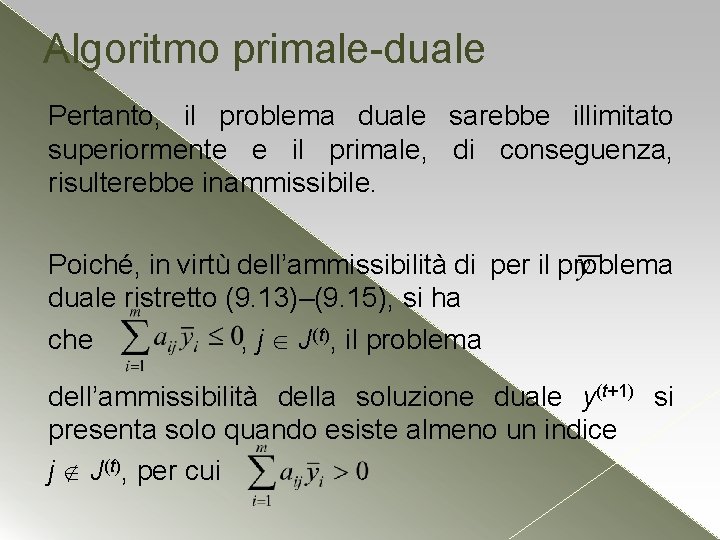 Algoritmo primale-duale

Pertanto, il problema duale sarebbe illimitato superiormente e il primale, di conseguenza, risulterebbe inammissibile.

Poiché, in virtù dell'ammissibilità di $\overline{y}$ per il problema duale ristretto (9.13)–(9.15), si ha che $\sum_{i=1}^{m} a_{ij}\overline{y}_i \leq 0$, $j \in J^{(t)}$, il problema dell'ammissibilità della soluzione duale $y^{(t+1)}$ si presenta solo quando esiste almeno un indice $j \notin J^{(t)}$, per cui $\sum_{i=1}^{m} a_{ij}\overline{y}_i > 0$